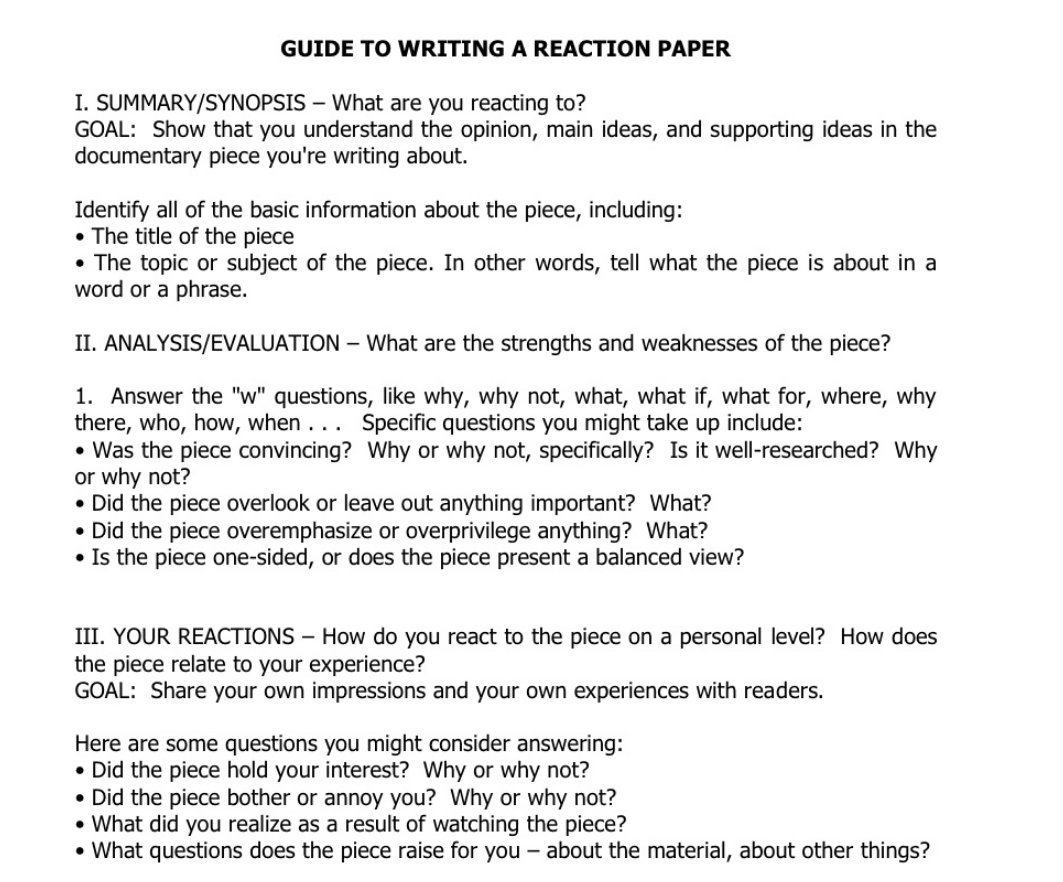 GUIDE TO WRITING A REACTION PAPER

I. SUMMARY/SYNOPSIS – What are you reacting to?
GOAL: Show that you understand the opinion, main ideas, and supporting ideas in the documentary piece you're writing about.

Identify all of the basic information about the piece, including:
• The title of the piece
• The topic or subject of the piece. In other words, tell what the piece is about in a word or a phrase.

II. ANALYSIS/EVALUATION – What are the strengths and weaknesses of the piece?

1. Answer the "w" questions, like why, why not, what, what if, what for, where, why there, who, how, when . . . Specific questions you might take up include:
• Was the piece convincing? Why or why not, specifically? Is it well-researched? Why or why not?
• Did the piece overlook or leave out anything important? What?
• Did the piece overemphasize or overprivilege anything? What?
• Is the piece one-sided, or does the piece present a balanced view?

III. YOUR REACTIONS – How do you react to the piece on a personal level? How does the piece relate to your experience?
GOAL: Share your own impressions and your own experiences with readers.

Here are some questions you might consider answering:
• Did the piece hold your interest? Why or why not?
• Did the piece bother or annoy you? Why or why not?
• What did you realize as a result of watching the piece?
• What questions does the piece raise for you – about the material, about other things?